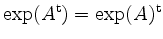 $\exp(A^{\mathsf{t}}) = \exp(A)^{\mathsf{t}}$